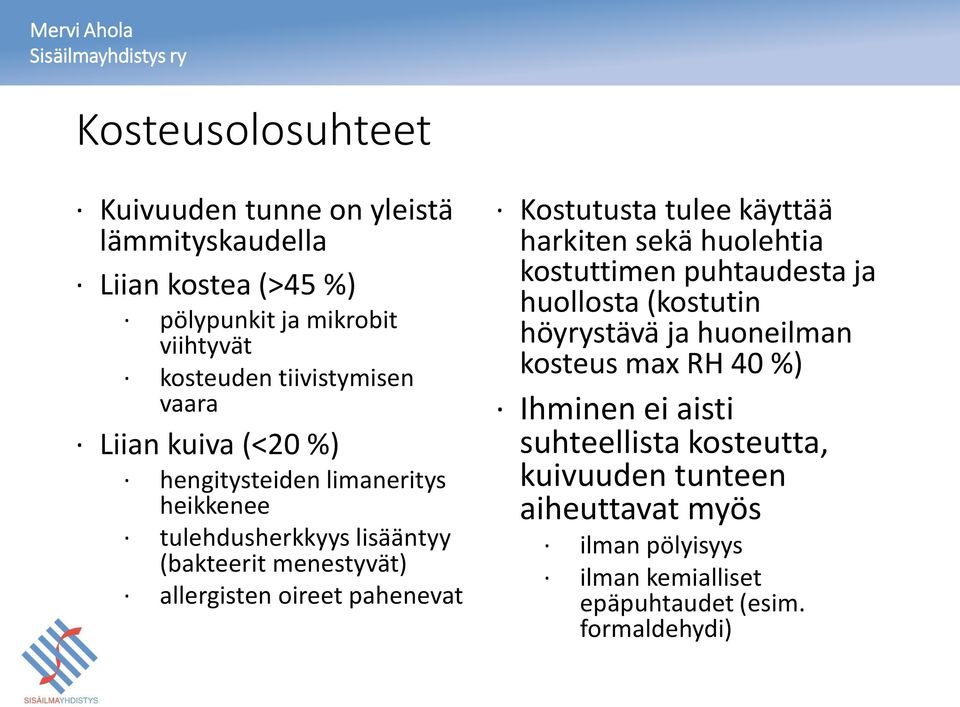 Mervi Ahola
Sisäilmayhdistys ry

Kosteusolosuhteet

· Kuivuuden tunne on yleistä lämmityskaudella
· Liian kostea (>45 %)
  · pölypunkit ja mikrobit viihtyvät
  · kosteuden tiivistymisen vaara
· Liian kuiva (<20 %)
  · hengitysteiden limaneritys heikkenee
  · tulehdusherkkyys lisääntyy (bakteerit menestyvät)
  · allergisten oireet pahenevat

· Kostutusta tulee käyttää harkiten sekä huolehtia kostuttimen puhtaudesta ja huollosta (kostutin höyrystävä ja huoneilman kosteus max RH 40 %)
· Ihminen ei aisti suhteellista kosteutta, kuivuuden tunteen aiheuttavat myös
  · ilman pölyisyys
  · ilman kemialliset epäpuhtaudet (esim. formaldehydi)

SISÄILMAYHDISTYS